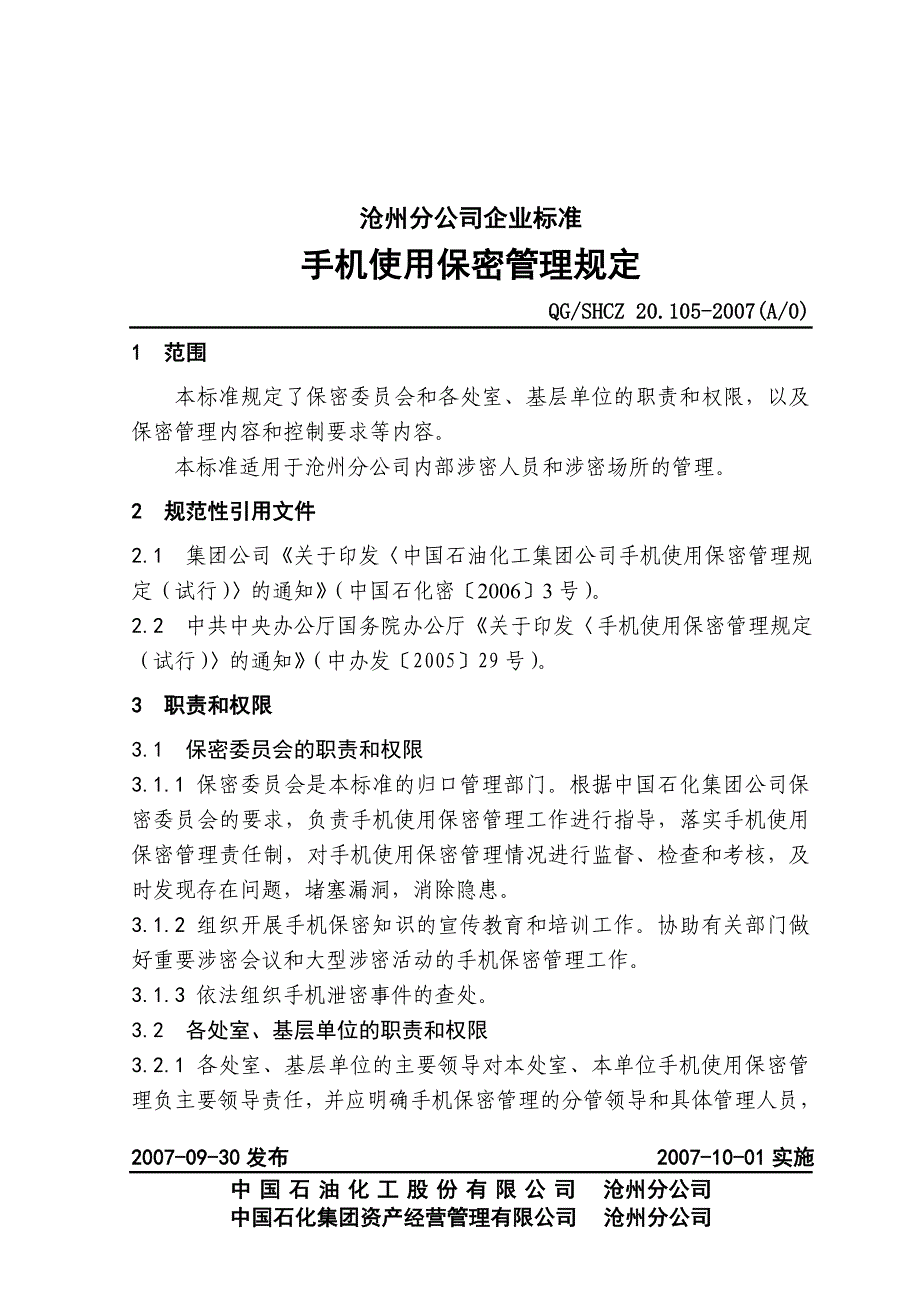 沧州分公司企业标准

手机使用保密管理规定

QG/SHCZ 20.105-2007(A/0)

1 范围

本标准规定了保密委员会和各处室、基层单位的职责和权限，以及保密管理内容和控制要求等内容。

本标准适用于沧州分公司内部涉密人员和涉密场所的管理。

2 规范性引用文件

2.1 集团公司《关于印发〈中国石油化工集团公司手机使用保密管理规定（试行）〉的通知》(中国石化密〔2006〕3号)。

2.2 中共中央办公厅国务院办公厅《关于印发〈手机使用保密管理规定（试行）〉的通知》(中办发〔2005〕29号)。

3 职责和权限

3.1 保密委员会的职责和权限

3.1.1 保密委员会是本标准的归口管理部门。根据中国石化集团公司保密委员会的要求，负责手机使用保密管理工作进行指导，落实手机使用保密管理责任制，对手机使用保密管理情况进行监督、检查和考核，及时发现存在问题，堵塞漏洞，消除隐患。

3.1.2 组织开展手机保密知识的宣传教育和培训工作。协助有关部门做好重要涉密会议和大型涉密活动的手机保密管理工作。

3.1.3 依法组织手机泄密事件的查处。

3.2 各处室、基层单位的职责和权限

3.2.1 各处室、基层单位的主要领导对本处室、本单位手机使用保密管理负主要领导责任，并应明确手机保密管理的分管领导和具体管理人员，

2007-09-30 发布 2007-10-01 实施

中国石油化工股份有限公司 沧州分公司
中国石化集团资产经营管理有限公司 沧州分公司